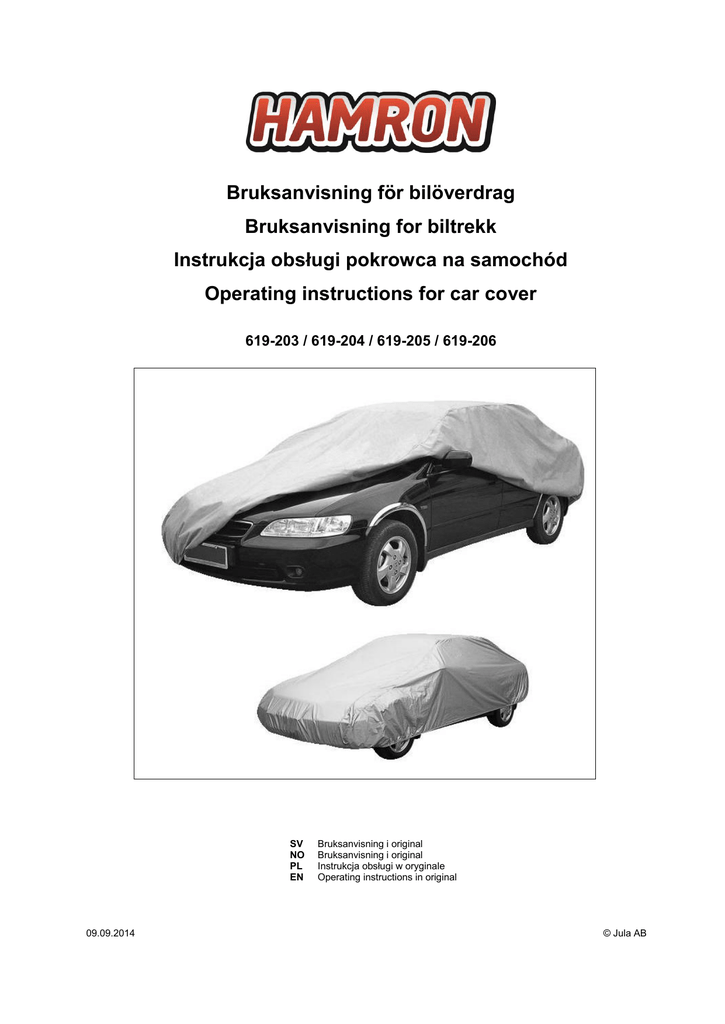 HAMRON

Bruksanvisning för bilöverdrag
Bruksanvisning for biltrekk
Instrukcja obsługi pokrowca na samochód
Operating instructions for car cover

619-203 / 619-204 / 619-205 / 619-206

SV Bruksanvisning i original
NO Bruksanvisning i original
PL Instrukcja obsługi w oryginale
EN Operating instructions in original

09.09.2014

© Jula AB